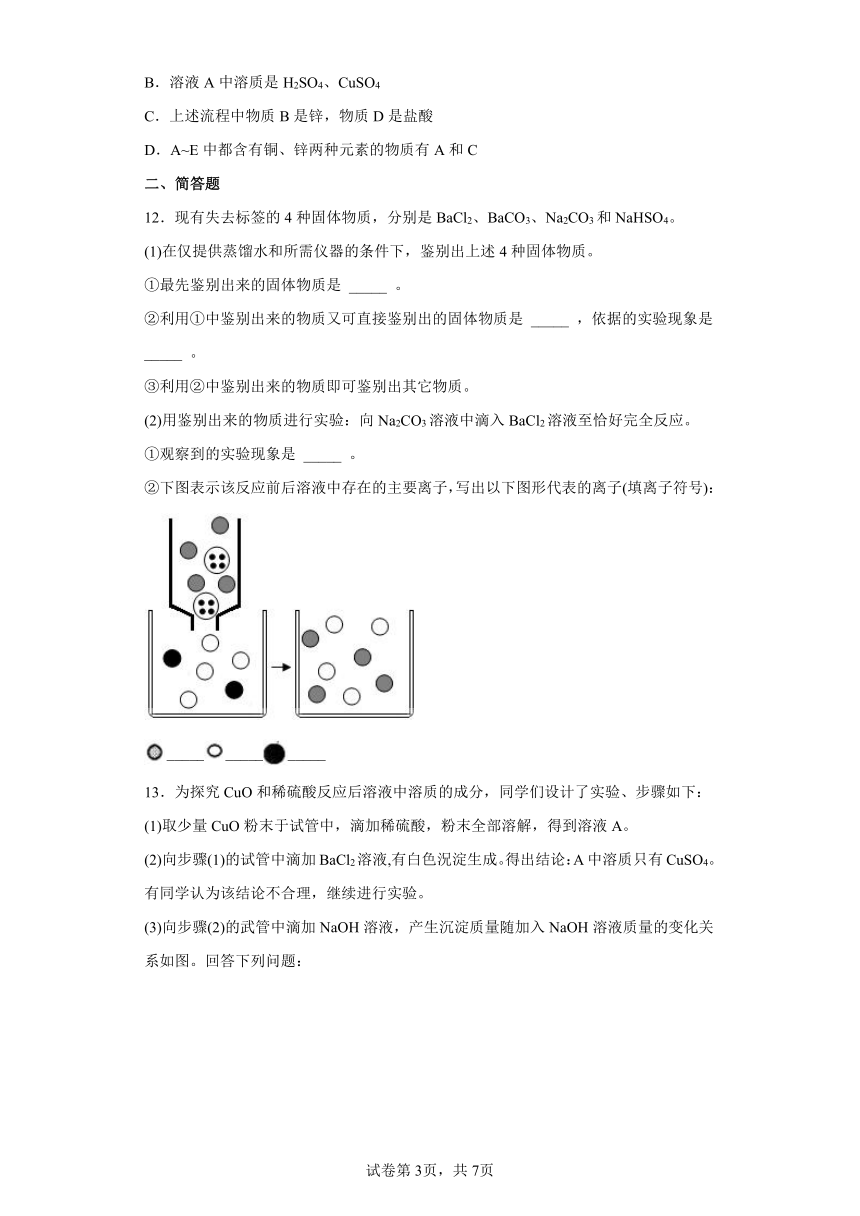 B．溶液 A 中溶质是 $H_2SO_4$、$CuSO_4$

C．上述流程中物质 B 是锌，物质 D 是盐酸

D．A~E 中都含有铜、锌两种元素的物质有 A 和 C

二、简答题

12．现有失去标签的 4 种固体物质，分别是 $BaCl_2$、$BaCO_3$、$Na_2CO_3$ 和 $NaHSO_4$。

(1)在仅提供蒸馏水和所需仪器的条件下，鉴别出上述 4 种固体物质。

①最先鉴别出来的固体物质是 _____ 。

②利用①中鉴别出来的物质又可直接鉴别出的固体物质是 _____ ，依据的实验现象是 _____ 。

③利用②中鉴别出来的物质即可鉴别出其它物质。

(2)用鉴别出来的物质进行实验：向 $Na_2CO_3$ 溶液中滴入 $BaCl_2$ 溶液至恰好完全反应。

①观察到的实验现象是 _____ 。

②下图表示该反应前后溶液中存在的主要离子，写出以下图形代表的离子(填离子符号)：

_____ _____ _____

13．为探究 CuO 和稀硫酸反应后溶液中溶质的成分，同学们设计了实验、步骤如下：

(1)取少量 CuO 粉末于试管中，滴加稀硫酸，粉末全部溶解，得到溶液 A。

(2)向步骤(1)的试管中滴加 $BaCl_2$ 溶液,有白色沉淀生成。得出结论：A 中溶质只有 $CuSO_4$。有同学认为该结论不合理，继续进行实验。

(3)向步骤(2)的武管中滴加 NaOH 溶液，产生沉淀质量随加入 NaOH 溶液质量的变化关系如图。回答下列问题：

试卷第 3页，共 7页